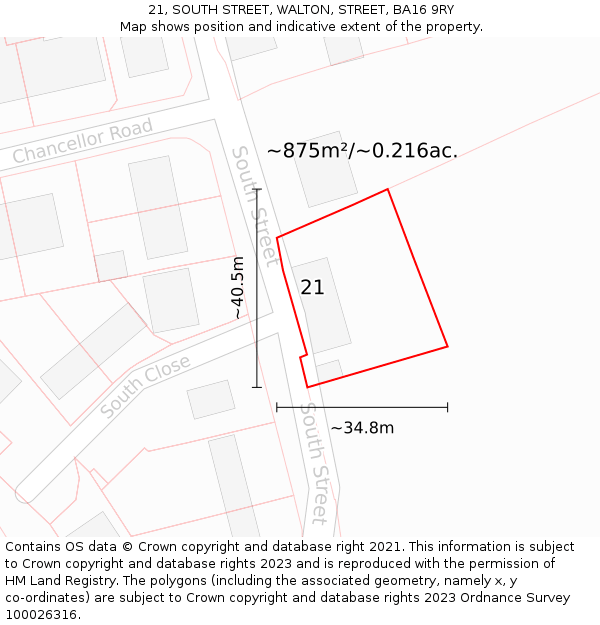 21, SOUTH STREET, WALTON, STREET, BA16 9RY
Map shows position and indicative extent of the property.

Chancellor Road

South Street

~875m²/~0.216ac.

~40.5m

21

South Close

~34.8m

South Street

Contains OS data © Crown copyright and database right 2021. This information is subject to Crown copyright and database rights 2023 and is reproduced with the permission of HM Land Registry. The polygons (including the associated geometry, namely x, y co-ordinates) are subject to Crown copyright and database rights 2023 Ordnance Survey 100026316.